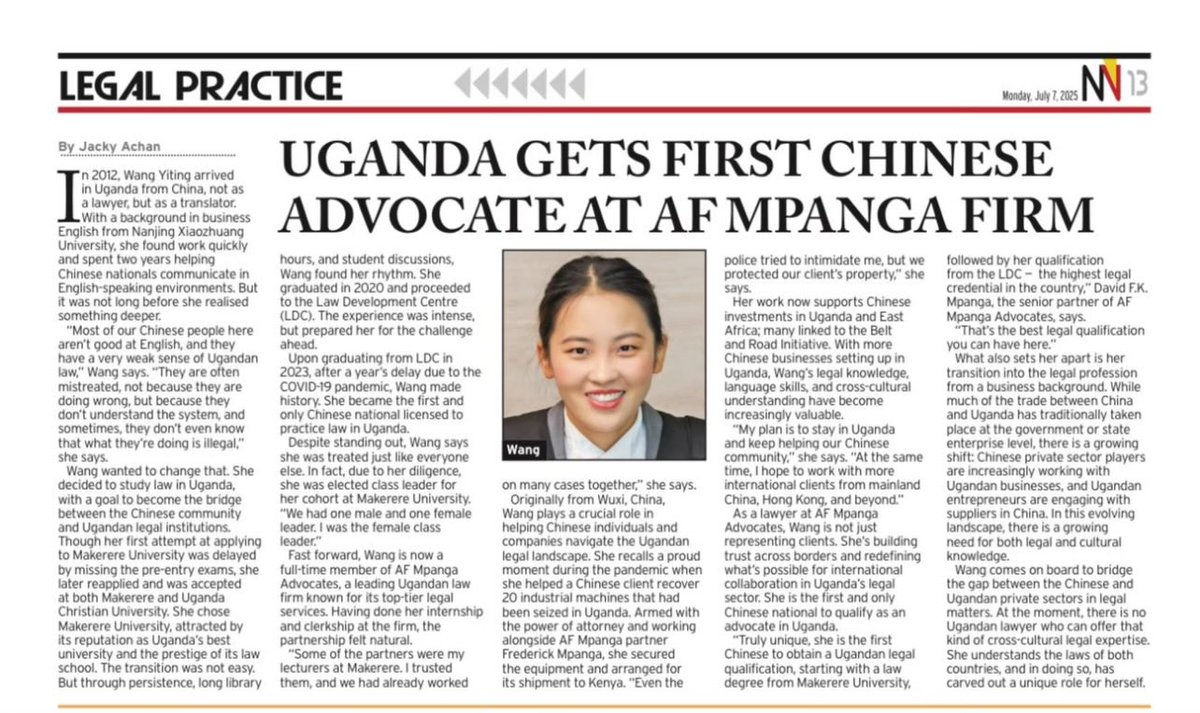 LEGAL PRACTICE

Monday, July 7, 2025

NV 13

By Jacky Achan

UGANDA GETS FIRST CHINESE ADVOCATE AT AF MPANGA FIRM

In 2012, Wang Yiting arrived in Uganda from China, not as a lawyer, but as a translator. With a background in business English from Nanjing Xiaozhuang University, she found work quickly and spent two years helping Chinese nationals communicate in English-speaking environments. But it was not long before she realised something deeper.

"Most of our Chinese people here aren't good at English, and they have a very weak sense of Ugandan law," Wang says. "They are often mistreated, not because they are doing wrong, but because they don't understand the system, and sometimes, they don't even know that what they're doing is illegal," she says.

Wang wanted to change that. She decided to study law in Uganda, with a goal to become the bridge between the Chinese community and Ugandan legal institutions. Though her first attempt at applying to Makerere University was delayed by missing the pre-entry exams, she later reapplied and was accepted at both Makerere and Uganda Christian University. She chose Makerere University, attracted by its reputation as Uganda's best university and the prestige of its law school. The transition was not easy. But through persistence, long library hours, and student discussions, Wang found her rhythm. She graduated in 2020 and proceeded to the Law Development Centre (LDC). The experience was intense, but prepared her for the challenge ahead.

Upon graduating from LDC in 2023, after a year's delay due to the COVID-19 pandemic, Wang made history. She became the first and only Chinese national licensed to practice law in Uganda.

Despite standing out, Wang says she was treated just like everyone else. In fact, due to her diligence, she was elected class leader for her cohort at Makerere University. "We had one male and one female leader. I was the female class leader."

Fast forward, Wang is now a full-time member of AF Mpanga Advocates, a leading Ugandan law firm known for its top-tier legal services. Having done her internship and clerkship at the firm, the partnership felt natural.

"Some of the partners were my lecturers at Makerere. I trusted them, and we had already worked on many cases together," she says.

Wang

Originally from Wuxi, China, Wang plays a crucial role in helping Chinese individuals and companies navigate the Ugandan legal landscape. She recalls a proud moment during the pandemic when she helped a Chinese client recover 20 industrial machines that had been seized in Uganda. Armed with the power of attorney and working alongside AF Mpanga partner Frederick Mpanga, she secured the equipment and arranged for its shipment to Kenya. "Even the police tried to intimidate me, but we protected our client's property," she says.

Her work now supports Chinese investments in Uganda and East Africa; many linked to the Belt and Road Initiative. With more Chinese businesses setting up in Uganda, Wang's legal knowledge, language skills, and cross-cultural understanding have become increasingly valuable.

"My plan is to stay in Uganda and keep helping our Chinese community," she says. "At the same time, I hope to work with more international clients from mainland China, Hong Kong, and beyond."

As a lawyer at AF Mpanga Advocates, Wang is not just representing clients. She's building trust across borders and redefining what's possible for international collaboration in Uganda's legal sector. She is the first and only Chinese national to qualify as an advocate in Uganda.

"Truly unique, she is the first Chinese to obtain a Ugandan legal qualification, starting with a law degree from Makerere University, followed by her qualification from the LDC – the highest legal credential in the country," David F.K. Mpanga, the senior partner of AF Mpanga Advocates, says.

"That's the best legal qualification you can have here."

What also sets her apart is her transition into the legal profession from a business background. While much of the trade between China and Uganda has traditionally taken place at the government or state enterprise level, there is a growing shift: Chinese private sector players are increasingly working with Ugandan businesses, and Ugandan entrepreneurs are engaging with suppliers in China. In this evolving landscape, there is a growing need for both legal and cultural knowledge.

Wang comes on board to bridge the gap between the Chinese and Ugandan private sectors in legal matters. At the moment, there is no Ugandan lawyer who can offer that kind of cross-cultural legal expertise. She understands the laws of both countries, and in doing so, has carved out a unique role for herself.